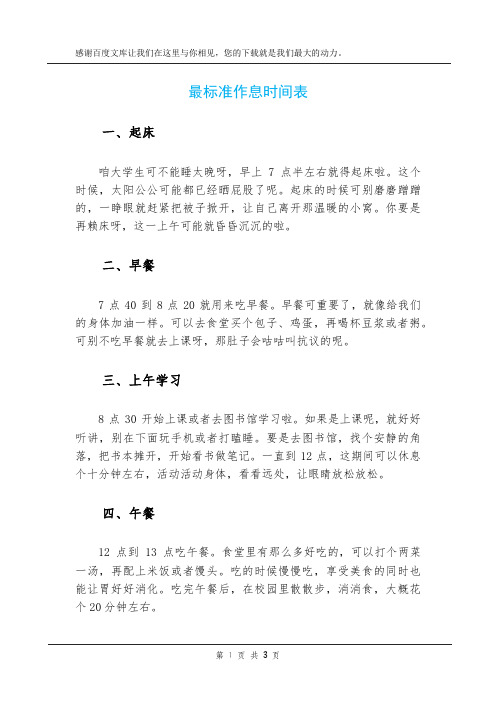 感谢百度文库让我们在这里与你相见，您的下载就是我们最大的动力。

最标准作息时间表

一、起床

咱大学生可不能睡太晚呀，早上 7 点半左右就得起床啦。这个时候，太阳公公可能都已经晒屁股了呢。起床的时候可别磨磨蹭蹭的，一睁眼就赶紧把被子掀开，让自己离开那温暖的小窝。你要是再赖床呀，这一上午可能就昏昏沉沉的啦。

二、早餐

7 点 40 到 8 点 20 就用来吃早餐。早餐可重要了，就像给我们的身体加油一样。可以去食堂买个包子、鸡蛋，再喝杯豆浆或者粥。可别不吃早餐就去上课呀，那肚子会咕咕叫抗议的呢。

三、上午学习

8 点 30 开始上课或者去图书馆学习啦。如果是上课呢，就好好听讲，别在下面玩手机或者打瞌睡。要是去图书馆，找个安静的角落，把书本摊开，开始看书做笔记。一直到 12 点，这期间可以休息个十分钟左右，活动活动身体，看看远处，让眼睛放松放松。

四、午餐

12 点到 13 点吃午餐。食堂里有那么多好吃的，可以打个两菜一汤，再配上米饭或者馒头。吃的时候慢慢吃，享受美食的同时也能让胃好好消化。吃完午餐后，在校园里散散步，消消食，大概花个 20 分钟左右。

第 1 页 共 3 页